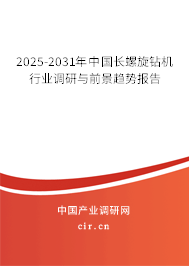 2025-2031年中国长螺旋钻机行业调研与前景趋势报告

中国产业调研网

cir.cn